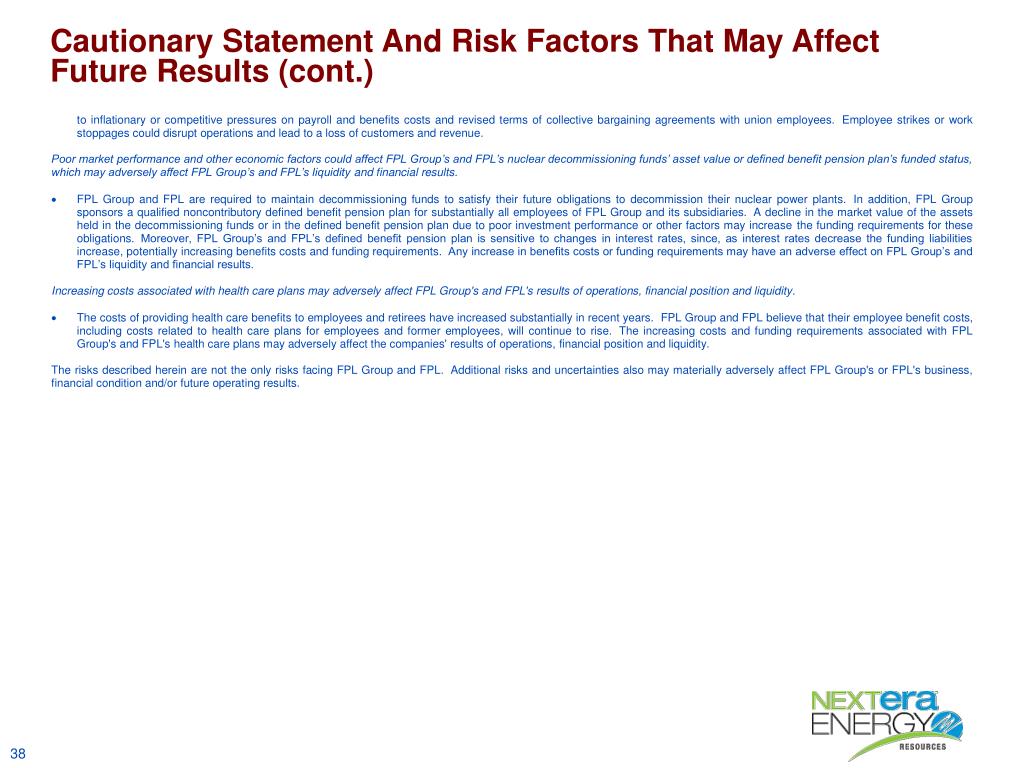 Cautionary Statement And Risk Factors That May Affect Future Results (cont.)

to inflationary or competitive pressures on payroll and benefits costs and revised terms of collective bargaining agreements with union employees. Employee strikes or work stoppages could disrupt operations and lead to a loss of customers and revenue.

Poor market performance and other economic factors could affect FPL Group's and FPL's nuclear decommissioning funds' asset value or defined benefit pension plan's funded status, which may adversely affect FPL Group's and FPL's liquidity and financial results.

• FPL Group and FPL are required to maintain decommissioning funds to satisfy their future obligations to decommission their nuclear power plants. In addition, FPL Group sponsors a qualified noncontributory defined benefit pension plan for substantially all employees of FPL Group and its subsidiaries. A decline in the market value of the assets held in the decommissioning funds or in the defined benefit pension plan due to poor investment performance or other factors may increase the funding requirements for these obligations. Moreover, FPL Group's and FPL's defined benefit pension plan is sensitive to changes in interest rates, since, as interest rates decrease the funding liabilities increase, potentially increasing benefits costs and funding requirements. Any increase in benefits costs or funding requirements may have an adverse effect on FPL Group's and FPL's liquidity and financial results.

Increasing costs associated with health care plans may adversely affect FPL Group's and FPL's results of operations, financial position and liquidity.

• The costs of providing health care benefits to employees and retirees have increased substantially in recent years. FPL Group and FPL believe that their employee benefit costs, including costs related to health care plans for employees and former employees, will continue to rise. The increasing costs and funding requirements associated with FPL Group's and FPL's health care plans may adversely affect the companies' results of operations, financial position and liquidity.

The risks described herein are not the only risks facing FPL Group and FPL. Additional risks and uncertainties also may materially adversely affect FPL Group's or FPL's business, financial condition and/or future operating results.

NEXTera ENERGY RESOURCES

38